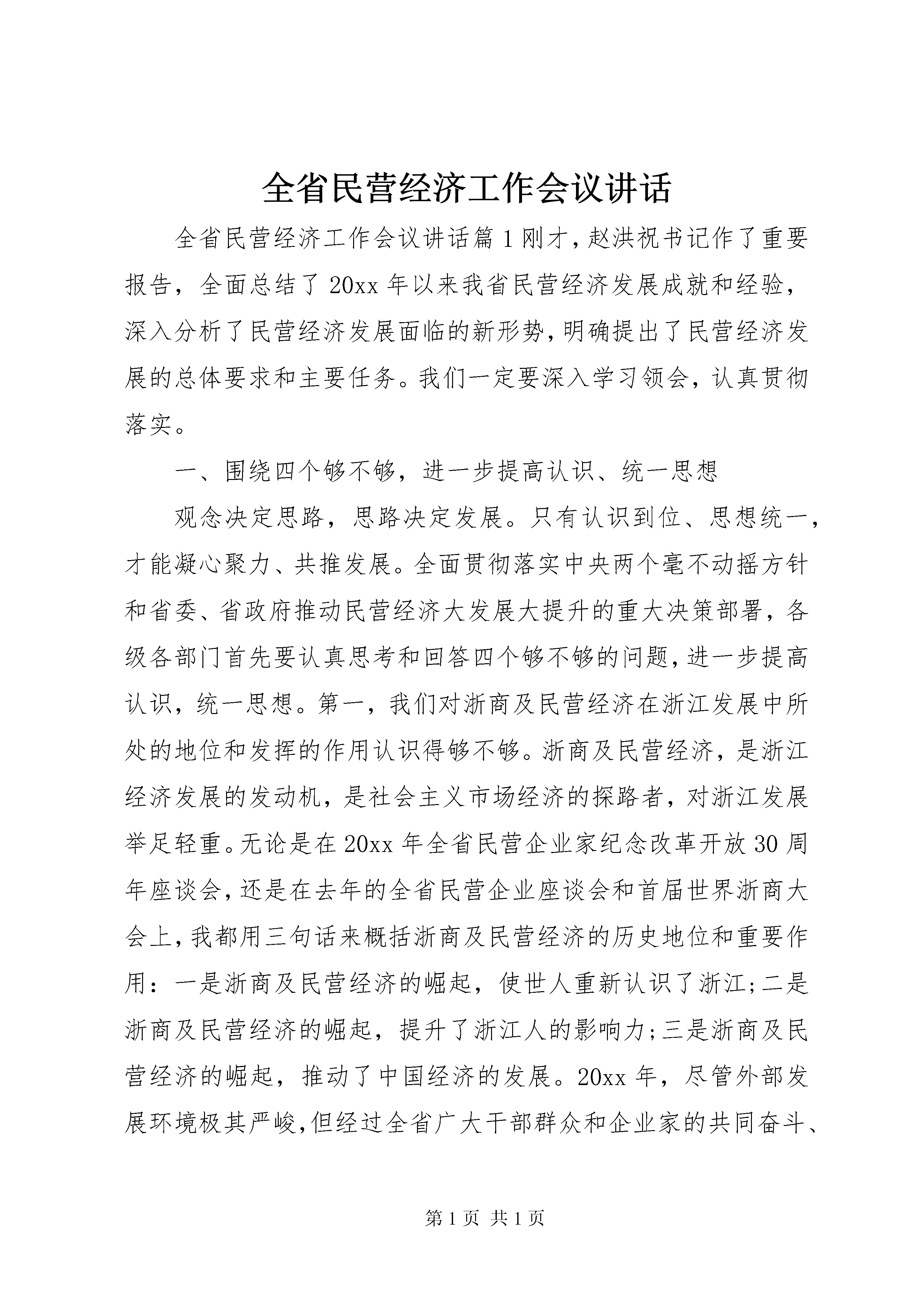 全省民营经济工作会议讲话

全省民营经济工作会议讲话篇1刚才，赵洪祝书记作了重要报告，全面总结了20xx年以来我省民营经济发展成就和经验，深入分析了民营经济发展面临的新形势，明确提出了民营经济发展的总体要求和主要任务。我们一定要深入学习领会，认真贯彻落实。

一、围绕四个够不够，进一步提高认识、统一思想

观念决定思路，思路决定发展。只有认识到位、思想统一，才能凝心聚力、共推发展。全面贯彻落实中央两个毫不动摇方针和省委、省政府推动民营经济大发展大提升的重大决策部署，各级各部门首先要认真思考和回答四个够不够的问题，进一步提高认识，统一思想。第一，我们对浙商及民营经济在浙江发展中所处的地位和发挥的作用认识得够不够。浙商及民营经济，是浙江经济发展的发动机，是社会主义市场经济的探路者，对浙江发展举足轻重。无论是在20xx年全省民营企业家纪念改革开放30周年座谈会，还是在去年的全省民营企业座谈会和首届世界浙商大会上，我都用三句话来概括浙商及民营经济的历史地位和重要作用：一是浙商及民营经济的崛起，使世人重新认识了浙江;二是浙商及民营经济的崛起，提升了浙江人的影响力;三是浙商及民营经济的崛起，推动了中国经济的发展。20xx年，尽管外部发展环境极其严峻，但经过全省广大干部群众和企业家的共同奋斗、

第1页 共1页